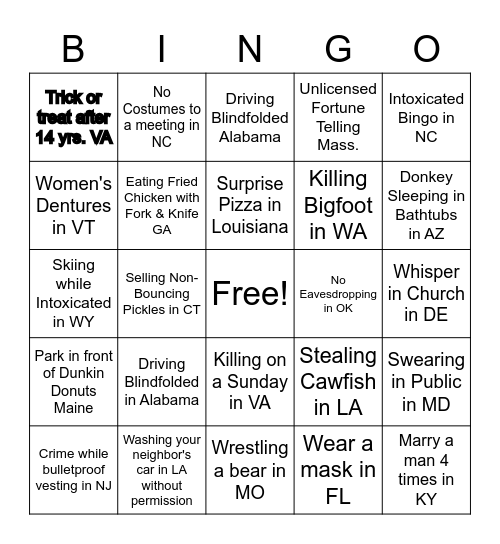 | B | I | N | G | O |
|---|---|---|---|---|
| Trick or treat after 14 yrs. VA | No Costumes to a meeting in NC | Driving Blindfolded Alabama | Unlicensed Fortune Telling Mass. | Intoxicated Bingo in NC |
| Women's Dentures in VT | Eating Fried Chicken with Fork & Knife GA | Surprise Pizza in Louisiana | Killing Bigfoot in WA | Donkey Sleeping in Bathtubs in AZ |
| Skiing while Intoxicated in WY | Selling Non-Bouncing Pickles in CT | Free! | No Eavesdropping in OK | Whisper in Church in DE |
| Park in front of Dunkin Donuts Maine | Driving Blindfolded in Alabama | Killing on a Sunday in VA | Stealing Cawfish in LA | Swearing in Public in MD |
| Crime while bulletproof vesting in NJ | Washing your neighbor's car in LA without permission | Wrestling a bear in MO | Wear a mask in FL | Marry a man 4 times in KY |